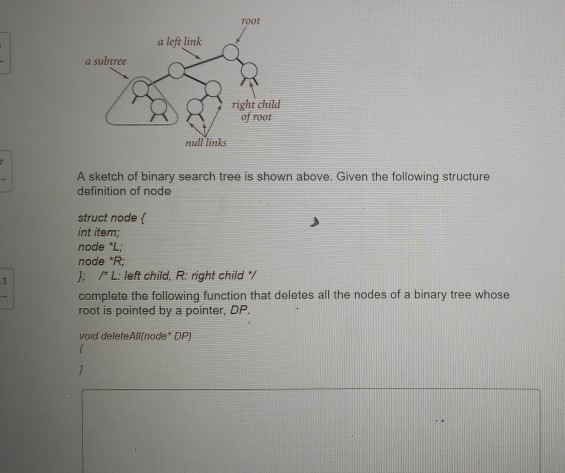 root

a left link

a subtree

right child of root

null links

A sketch of binary search tree is shown above. Given the following structure definition of node

struct node {
int item;
node *L;
node *R;
}; /* L: left child, R: right child */

complete the following function that deletes all the nodes of a binary tree whose root is pointed by a pointer, DP.

void deleteAll(node* DP)
{

}